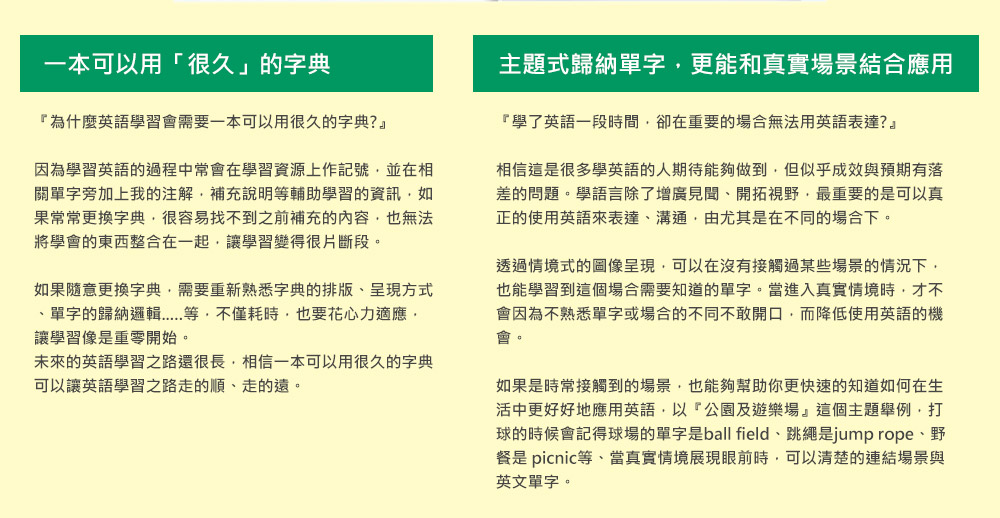 一本可以用「很久」的字典

『為什麼英語學習會需要一本可以用很久的字典?』

因為學習英語的過程中常會在學習資源上作記號，並在相關單字旁加上我的注解，補充說明等輔助學習的資訊，如果常常更換字典，很容易找不到之前補充的內容，也無法將學會的東西整合在一起，讓學習變得很片斷段。

如果隨意更換字典，需要重新熟悉字典的排版、呈現方式、單字的歸納邏輯.....等，不僅耗時，也要花心力適應，讓學習像是重零開始。
未來的英語學習之路還很長，相信一本可以用很久的字典可以讓英語學習之路走的順、走的遠。

主題式歸納單字，更能和真實場景結合應用

『學了英語一段時間，卻在重要的場合無法用英語表達?』

相信這是很多學英語的人期待能夠做到，但似乎成效與預期有落差的問題。學語言除了增廣見聞、開拓視野，最重要的是可以真正的使用英語來表達、溝通，由尤其是在不同的場合下。

透過情境式的圖像呈現，可以在沒有接觸過某些場景的情況下，也能學習到這個場合需要知道的單字。當進入真實情境時，才不會因為不熟悉單字或場合的不同不敢開口，而降低使用英語的機會。

如果是時常接觸到的場景，也能夠幫助你更快速的知道如何在生活中更好好地應用英語，以『公園及遊樂場』這個主題舉例，打球的時候會記得球場的單字是ball field、跳繩是jump rope、野餐是 picnic等、當真實情境展現眼前時，可以清楚的連結場景與英文單字。